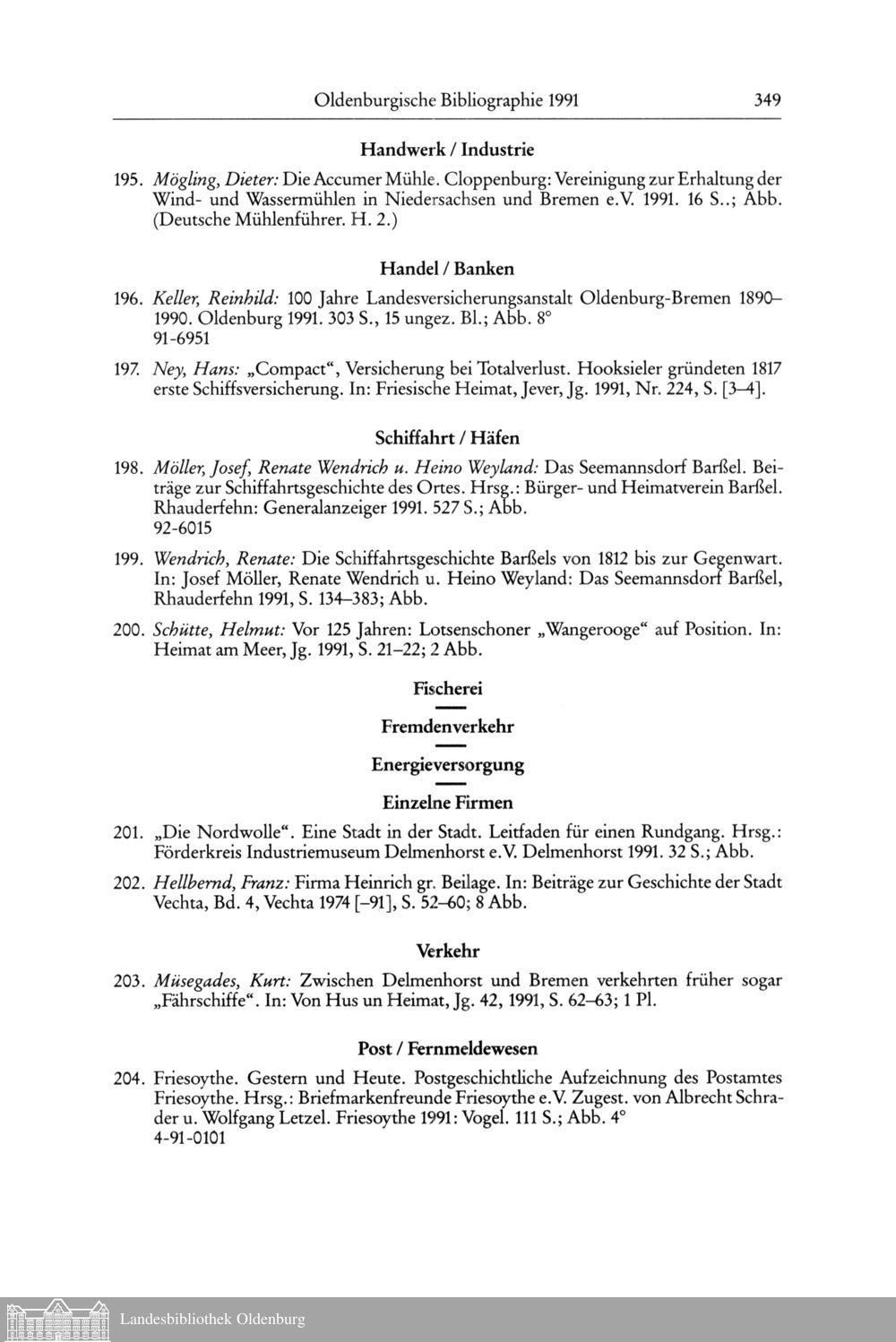 Oldenburgische Bibliographie 1991 349

Handwerk / Industrie

195. Mögling, Dieter: Die Accumer Mühle. Cloppenburg: Vereinigung zur Erhaltung der Wind- und Wassermühlen in Niedersachsen und Bremen e.V. 1991. 16 S..; Abb. (Deutsche Mühlenführer. H. 2.)

Handel / Banken

196. Keller, Reinhild: 100 Jahre Landesversicherungsanstalt Oldenburg-Bremen 1890–1990. Oldenburg 1991. 303 S., 15 ungez. Bl.; Abb. 8°
91-6951

197. Ney, Hans: „Compact“, Versicherung bei Totalverlust. Hooksieler gründeten 1817 erste Schiffsversicherung. In: Friesische Heimat, Jever, Jg. 1991, Nr. 224, S. [3–4].

Schiffahrt / Häfen

198. Möller, Josef, Renate Wendrich u. Heino Weyland: Das Seemannsdorf Barßel. Beiträge zur Schiffahrtsgeschichte des Ortes. Hrsg.: Bürger- und Heimatverein Barßel. Rhauderfehn: Generalanzeiger 1991. 527 S.; Abb.
92-6015

199. Wendrich, Renate: Die Schiffahrtsgeschichte Barßels von 1812 bis zur Gegenwart. In: Josef Möller, Renate Wendrich u. Heino Weyland: Das Seemannsdorf Barßel, Rhauderfehn 1991, S. 134–383; Abb.

200. Schütte, Helmut: Vor 125 Jahren: Lotsenschoner „Wangerooge“ auf Position. In: Heimat am Meer, Jg. 1991, S. 21–22; 2 Abb.

Fischerei

Fremdenverkehr

Energieversorgung

Einzelne Firmen

201. „Die Nordwolle“. Eine Stadt in der Stadt. Leitfaden für einen Rundgang. Hrsg.: Förderkreis Industriemuseum Delmenhorst e.V. Delmenhorst 1991. 32 S.; Abb.

202. Hellbernd, Franz: Firma Heinrich gr. Beilage. In: Beiträge zur Geschichte der Stadt Vechta, Bd. 4, Vechta 1974 [–91], S. 52–60; 8 Abb.

Verkehr

203. Müsegades, Kurt: Zwischen Delmenhorst und Bremen verkehrten früher sogar „Fährschiffe“. In: Von Hus un Heimat, Jg. 42, 1991, S. 62–63; 1 Pl.

Post / Fernmeldewesen

204. Friesoythe. Gestern und Heute. Postgeschichtliche Aufzeichnung des Postamtes Friesoythe. Hrsg.: Briefmarkenfreunde Friesoythe e.V. Zugest. von Albrecht Schrader u. Wolfgang Letzel. Friesoythe 1991: Vogel. 111 S.; Abb. 4°
4-91-0101

Landesbibliothek Oldenburg